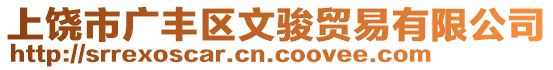 上饶市广丰区文骏贸易有限公司
http://srrexoscar.cn.coovee.com